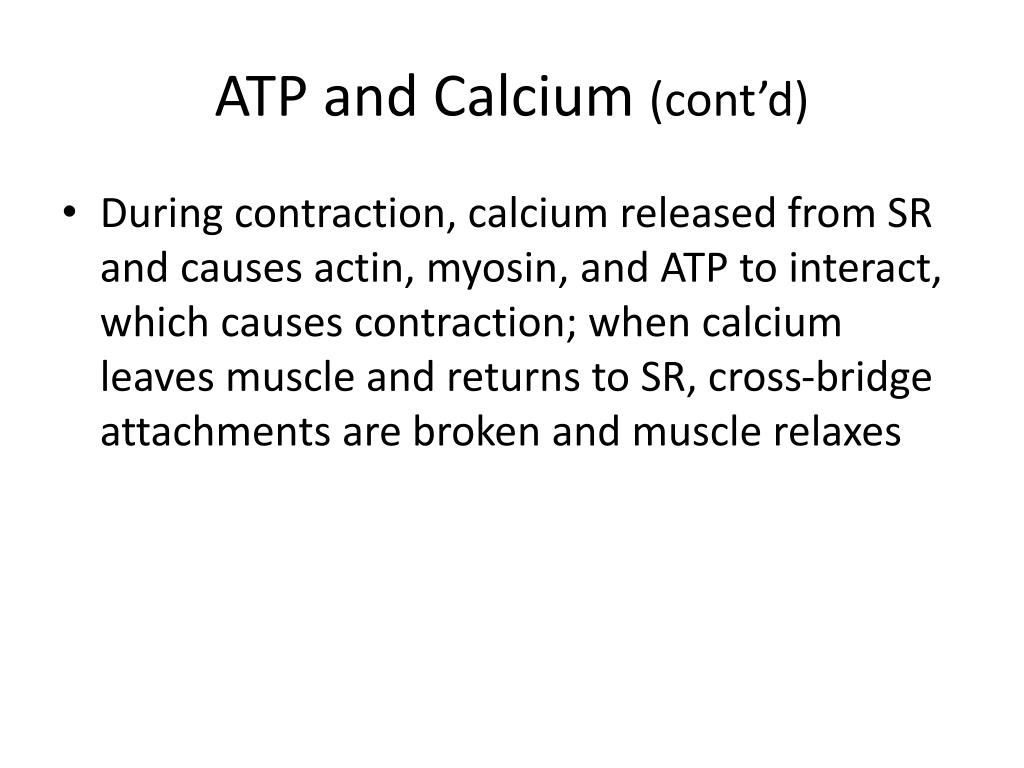 ATP and Calcium (cont’d)

• During contraction, calcium released from SR and causes actin, myosin, and ATP to interact, which causes contraction; when calcium leaves muscle and returns to SR, cross-bridge attachments are broken and muscle relaxes